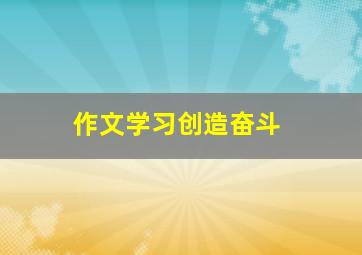 作文学习创造奋斗